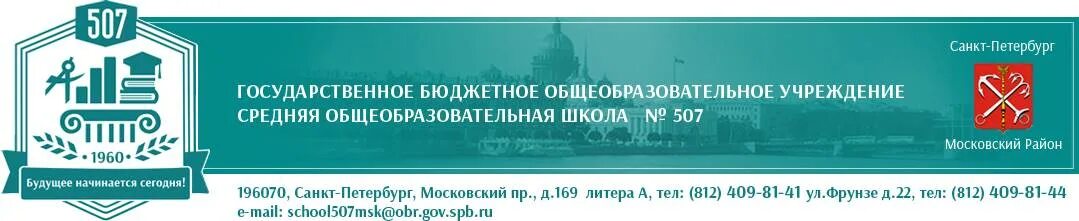 507

1960

Будущее начинается сегодня!

ГОСУДАРСТВЕННОЕ БЮДЖЕТНОЕ ОБЩЕОБРАЗОВАТЕЛЬНОЕ УЧРЕЖДЕНИЕ
СРЕДНЯЯ ОБЩЕОБРАЗОВАТЕЛЬНАЯ ШКОЛА № 507

Санкт-Петербург

Московский Район

196070, Санкт-Петербург, Московский пр., д.169 литера А, тел: (812) 409-81-41 ул.Фрунзе д.22, тел: (812) 409-81-44
e-mail: school507msk@obr.gov.spb.ru